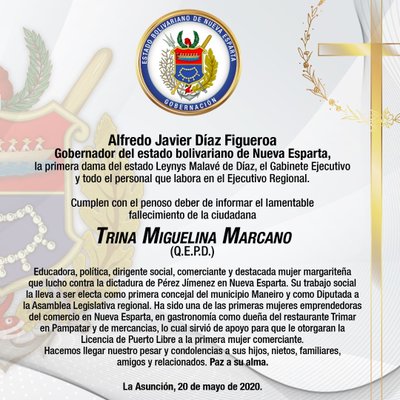 ESTADO BOLIVARIANO DE NUEVA ESPARTA
GOBERNACIÓN

Alfredo Javier Díaz Figueroa
Gobernador del estado bolivariano de Nueva Esparta,
la primera dama del estado Leynys Malavé de Díaz, el Gabinete Ejecutivo y todo el personal que labora en el Ejecutivo Regional.

Cumplen con el penoso deber de informar el lamentable fallecimiento de la ciudadana

TRINA MIGUELINA MARCANO
(Q.E.P.D.)

Educadora, política, dirigente social, comerciante y destacada mujer margariteña que lucho contra la dictadura de Pérez Jímenez en Nueva Esparta. Su trabajo social la lleva a ser electa como primera concejal del municipio Maneiro y como Diputada a la Asamblea Legislativa regional. Ha sido una de las primeras mujeres emprendedoras del comercio en Nueva Esparta, en gastronomía como dueña del restaurante Trimar en Pampatar y de mercancias, lo cual sirvió de apoyo para que le otorgaran la Licencia de Puerto Libre a la primera mujer comerciante.
Hacemos llegar nuestro pesar y condolencias a sus hijos, nietos, familiares, amigos y relacionados. Paz a su alma.

La Asunción, 20 de mayo de 2020.